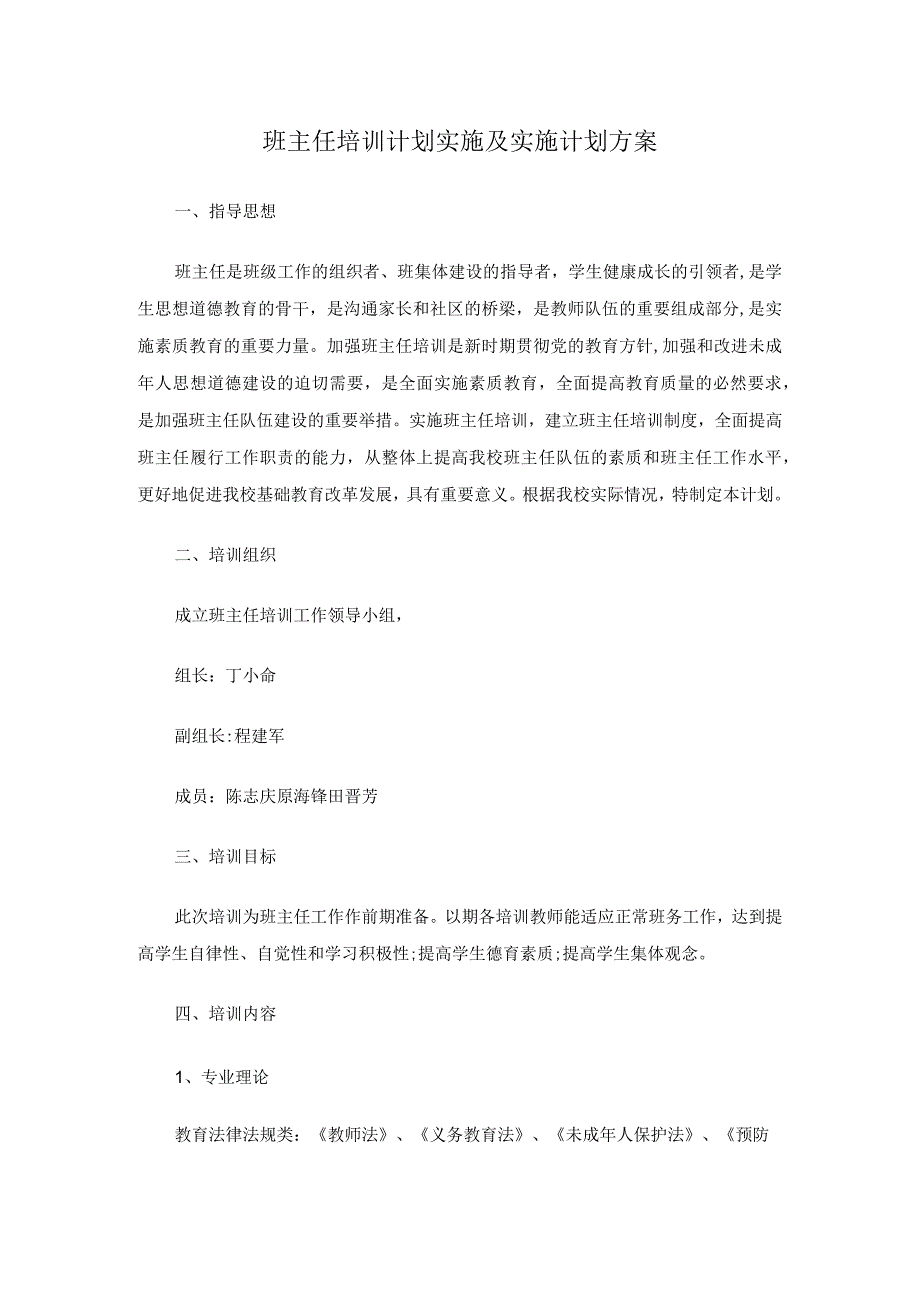 班主任培训计划实施及实施计划方案

一、指导思想

班主任是班级工作的组织者、班集体建设的指导者，学生健康成长的引领者，是学生思想道德教育的骨干，是沟通家长和社区的桥梁，是教师队伍的重要组成部分，是实施素质教育的重要力量。加强班主任培训是新时期贯彻党的教育方针，加强和改进未成年人思想道德建设的迫切需要，是全面实施素质教育，全面提高教育质量的必然要求，是加强班主任队伍建设的重要举措。实施班主任培训，建立班主任培训制度，全面提高班主任履行工作职责的能力，从整体上提高我校班主任队伍的素质和班主任工作水平，更好地促进我校基础教育改革发展，具有重要意义。根据我校实际情况，特制定本计划。

二、培训组织

成立班主任培训工作领导小组，

组长：丁小命

副组长:程建军

成员：陈志庆原海锋田晋芳

三、培训目标

此次培训为班主任工作作前期准备。以期各培训教师能适应正常班务工作，达到提高学生自律性、自觉性和学习积极性;提高学生德育素质;提高学生集体观念。

四、培训内容

1、专业理论

教育法律法规类：《教师法》、《义务教育法》、《未成年人保护法》、《预防